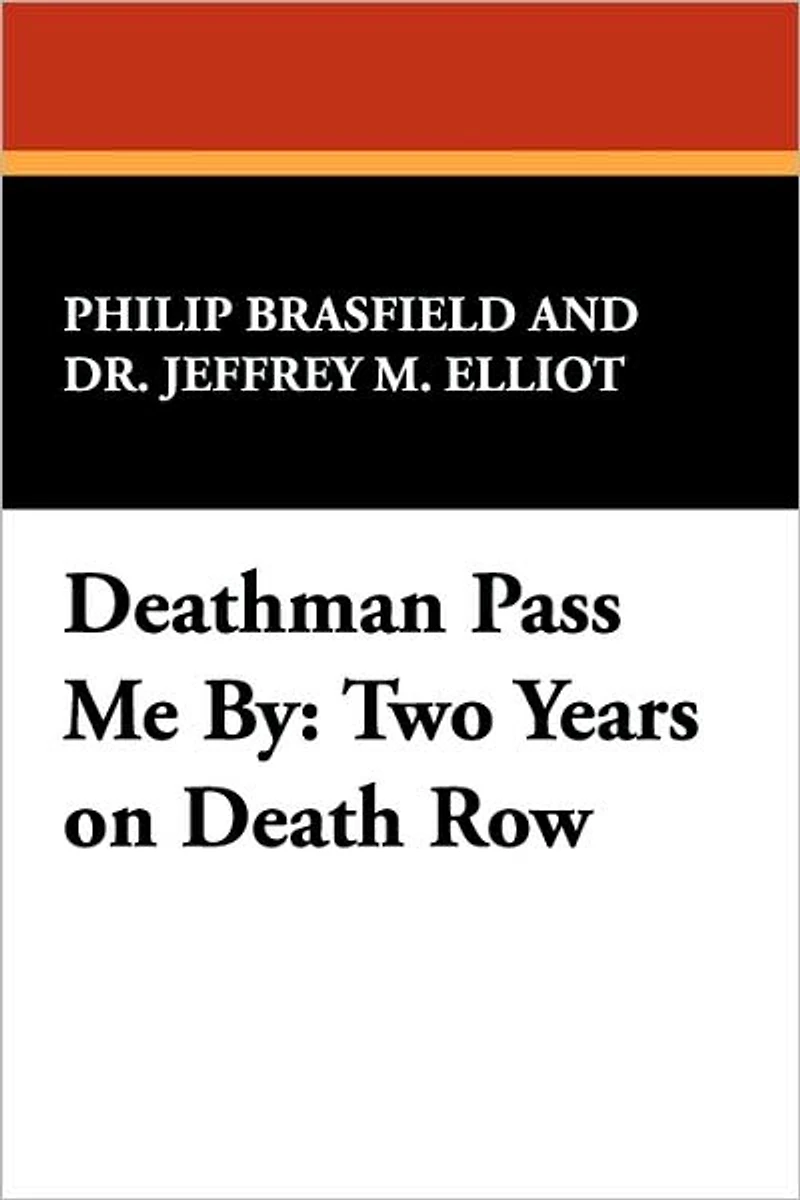 PHILIP BRASFIELD AND
DR. JEFFREY M. ELLIOT

Deathman Pass Me By: Two Years on Death Row